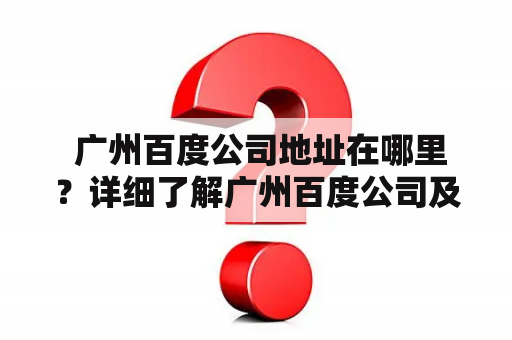 广州百度公司地址在哪里？详细了解广州百度公司及